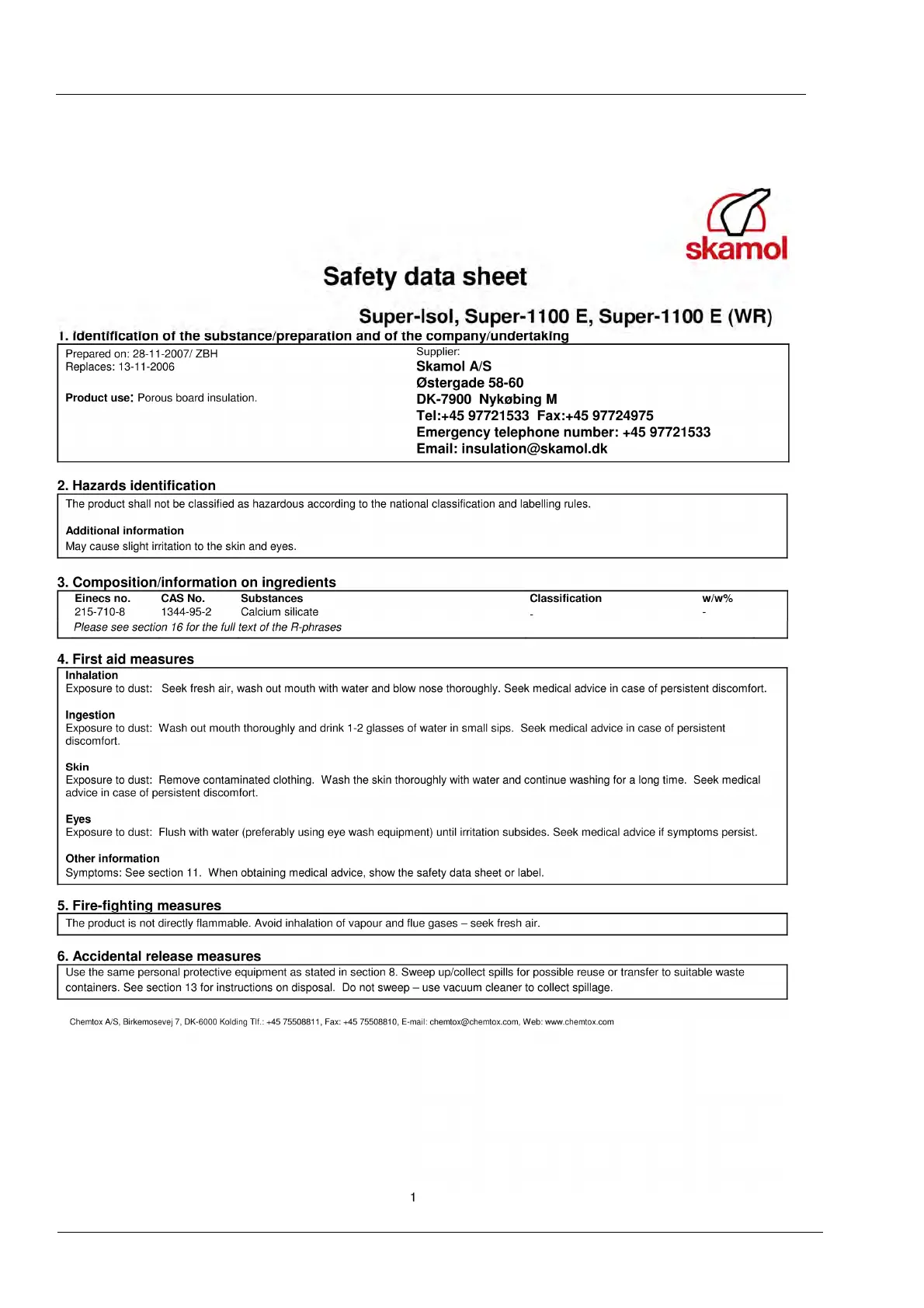 skamol

Safety data sheet

Super-Isol, Super-1100 E, Super-1100 E (WR)

1. Identification of the substance/preparation and of the company/undertaking

Prepared on: 28-11-2007/ ZBH
Replaces: 13-11-2006

Product use: Porous board insulation.

Supplier:
Skamol A/S
Østergade 58-60
DK-7900 Nykøbing M
Tel:+45 97721533 Fax:+45 97724975
Emergency telephone number: +45 97721533
Email: insulation@skamol.dk

2. Hazards identification

The product shall not be classified as hazardous according to the national classification and labelling rules.

Additional information
May cause slight irritation to the skin and eyes.

3. Composition/information on ingredients

| Einecs no. | CAS No. | Substances | Classification | w/w% |
|---|---|---|---|---|
| 215-710-8 | 1344-95-2 | Calcium silicate | - | - |

Please see section 16 for the full text of the R-phrases

4. First aid measures

Inhalation
Exposure to dust: Seek fresh air, wash out mouth with water and blow nose thoroughly. Seek medical advice in case of persistent discomfort.

Ingestion
Exposure to dust: Wash out mouth thoroughly and drink 1-2 glasses of water in small sips. Seek medical advice in case of persistent discomfort.

Skin
Exposure to dust: Remove contaminated clothing. Wash the skin thoroughly with water and continue washing for a long time. Seek medical advice in case of persistent discomfort.

Eyes
Exposure to dust: Flush with water (preferably using eye wash equipment) until irritation subsides. Seek medical advice if symptoms persist.

Other information
Symptoms: See section 11. When obtaining medical advice, show the safety data sheet or label.

5. Fire-fighting measures

The product is not directly flammable. Avoid inhalation of vapour and flue gases – seek fresh air.

6. Accidental release measures

Use the same personal protective equipment as stated in section 8. Sweep up/collect spills for possible reuse or transfer to suitable waste containers. See section 13 for instructions on disposal. Do not sweep – use vacuum cleaner to collect spillage.

Chemtox A/S, Birkemosevej 7, DK-6000 Kolding Tlf.: +45 75508811, Fax: +45 75508810, E-mail: chemtox@chemtox.com, Web: www.chemtox.com

1